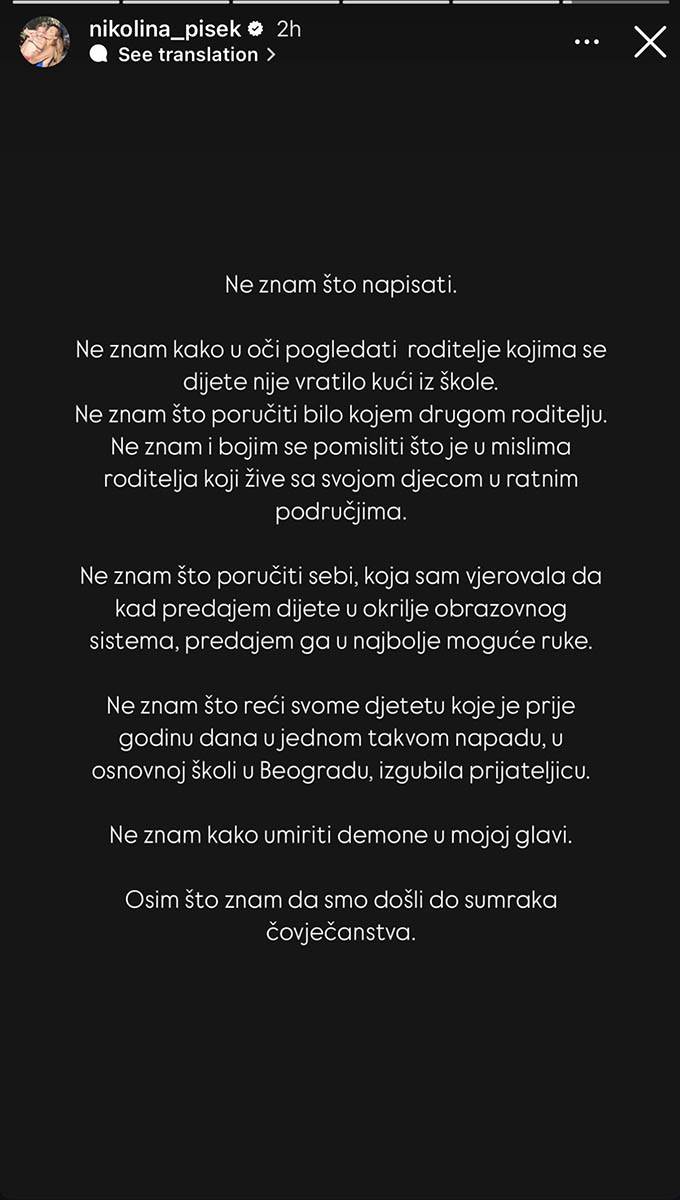 nikolina_pisek 2h
See translation >

Ne znam što napisati.

Ne znam kako u oči pogledati roditelje kojima se dijete nije vratilo kući iz škole.
Ne znam što poručiti bilo kojem drugom roditelju.
Ne znam i bojim se pomisliti što je u mislima roditelja koji žive sa svojom djecom u ratnim područjima.

Ne znam što poručiti sebi, koja sam vjerovala da kad predajem dijete u okrilje obrazovnog sistema, predajem ga u najbolje moguće ruke.

Ne znam što reći svome djetetu koje je prije godinu dana u jednom takvom napadu, u osnovnoj školi u Beogradu, izgubila prijateljicu.

Ne znam kako umiriti demone u mojoj glavi.

Osim što znam da smo došli do sumraka čovječanstva.